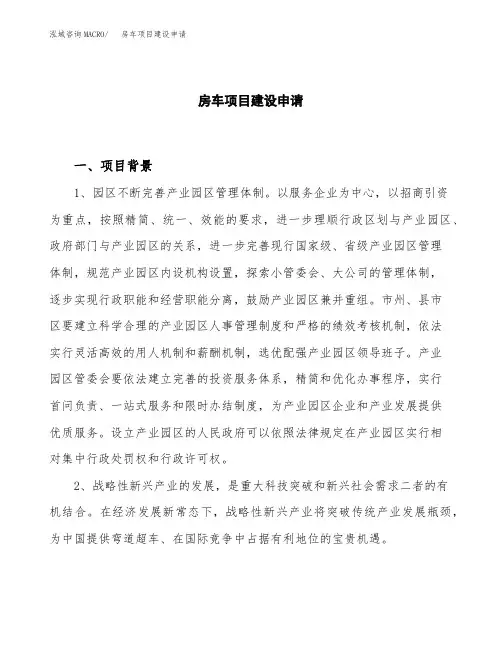 泓域咨询MACRO/　房车项目建设申请

房车项目建设申请

一、项目背景

1、园区不断完善产业园区管理体制。以服务企业为中心，以招商引资为重点，按照精简、统一、效能的要求，进一步理顺行政区划与产业园区、政府部门与产业园区的关系，进一步完善现行国家级、省级产业园区管理体制，规范产业园区内设机构设置，探索小管委会、大公司的管理体制，逐步实现行政职能和经营职能分离，鼓励产业园区兼并重组。市州、县市区要建立科学合理的产业园区人事管理制度和严格的绩效考核机制，依法实行灵活高效的用人机制和薪酬机制，选优配强产业园区领导班子。产业园区管委会要依法建立完善的投资服务体系，精简和优化办事程序，实行首问负责、一站式服务和限时办结制度，为产业园区企业和产业发展提供优质服务。设立产业园区的人民政府可以依照法律规定在产业园区实行相对集中行政处罚权和行政许可权。

2、战略性新兴产业的发展，是重大科技突破和新兴社会需求二者的有机结合。在经济发展新常态下，战略性新兴产业将突破传统产业发展瓶颈，为中国提供弯道超车、在国际竞争中占据有利地位的宝贵机遇。